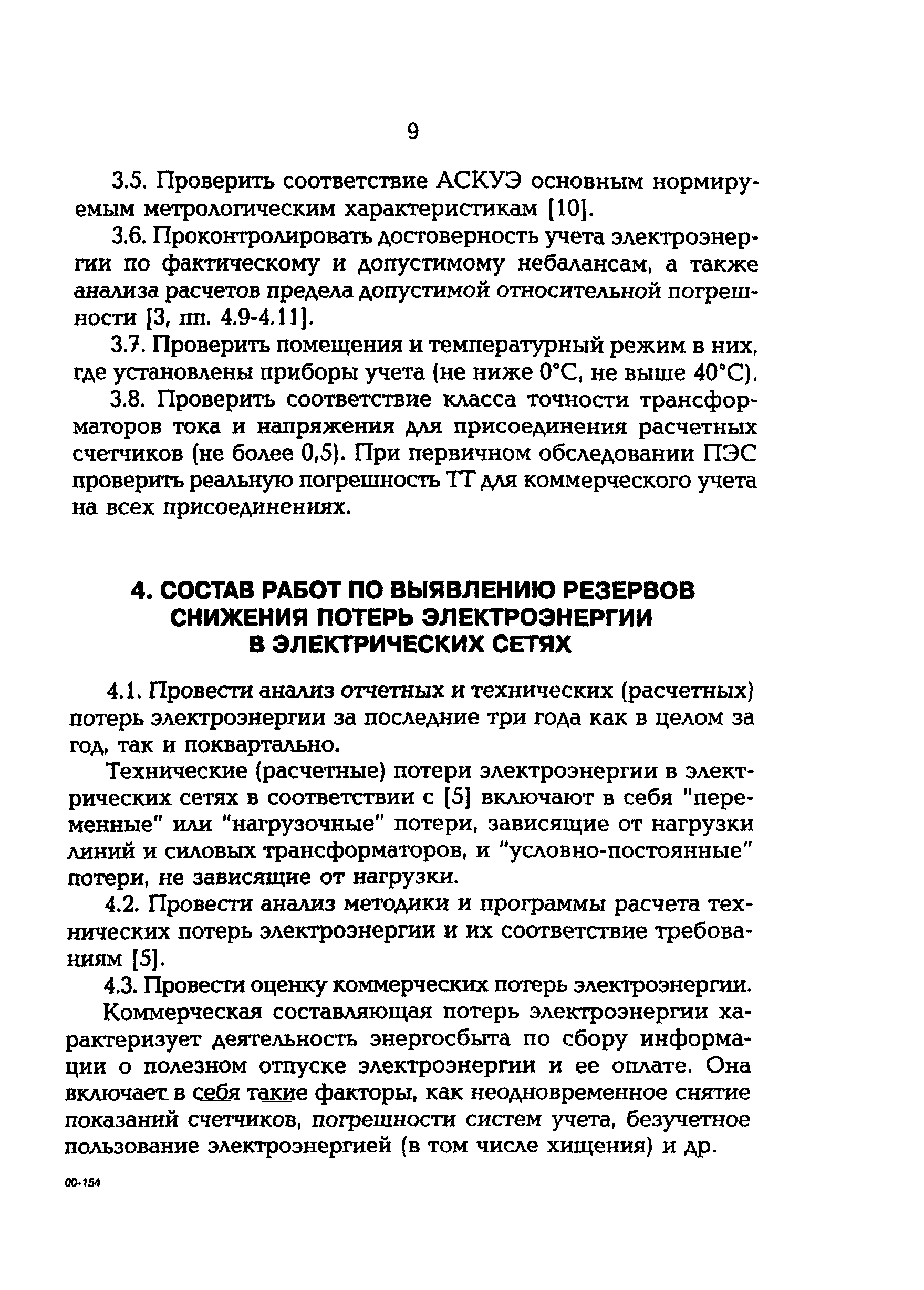 9

3.5. Проверить соответствие АСКУЭ основным нормируемым метрологическим характеристикам [10].

3.6. Проконтролировать достоверность учета электроэнергии по фактическому и допустимому небалансам, а также анализа расчетов предела допустимой относительной погрешности [3, пп. 4.9-4.11].

3.7. Проверить помещения и температурный режим в них, где установлены приборы учета (не ниже 0°С, не выше 40°С).

3.8. Проверить соответствие класса точности трансформаторов тока и напряжения для присоединения расчетных счетчиков (не более 0,5). При первичном обследовании ПЭС проверить реальную погрешность ТТ для коммерческого учета на всех присоединениях.

4. СОСТАВ РАБОТ ПО ВЫЯВЛЕНИЮ РЕЗЕРВОВ СНИЖЕНИЯ ПОТЕРЬ ЭЛЕКТРОЭНЕРГИИ В ЭЛЕКТРИЧЕСКИХ СЕТЯХ

4.1. Провести анализ отчетных и технических (расчетных) потерь электроэнергии за последние три года как в целом за год, так и поквартально.

Технические (расчетные) потери электроэнергии в электрических сетях в соответствии с [5] включают в себя "переменные" или "нагрузочные" потери, зависящие от нагрузки линий и силовых трансформаторов, и "условно-постоянные" потери, не зависящие от нагрузки.

4.2. Провести анализ методики и программы расчета технических потерь электроэнергии и их соответствие требованиям [5].

4.3. Провести оценку коммерческих потерь электроэнергии.

Коммерческая составляющая потерь электроэнергии характеризует деятельность энергосбыта по сбору информации о полезном отпуске электроэнергии и ее оплате. Она включает в себя такие факторы, как неодновременное снятие показаний счетчиков, погрешности систем учета, безучетное пользование электроэнергией (в том числе хищения) и др.

00-154